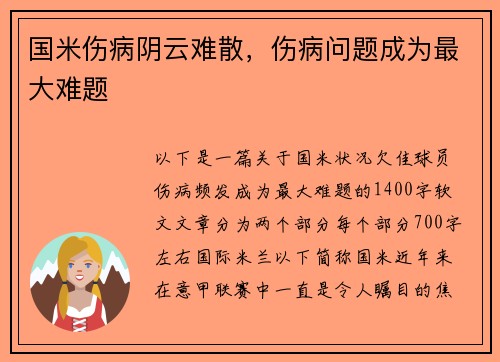 国米伤病阴云难散，伤病问题成为最大难题

以下是一篇关于国米状况欠佳球员伤病频发成为最大难题的1400字软文文章分为两个部分每个部分700字左右国际米兰以下简称国米近年来在意甲联赛中一直是令人瞩目的焦